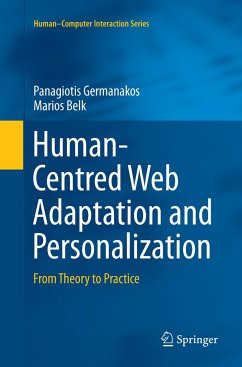 Human–Computer Interaction Series

Panagiotis Germanakos
Marios Belk

Human-Centred Web Adaptation and Personalization

From Theory to Practice

Springer